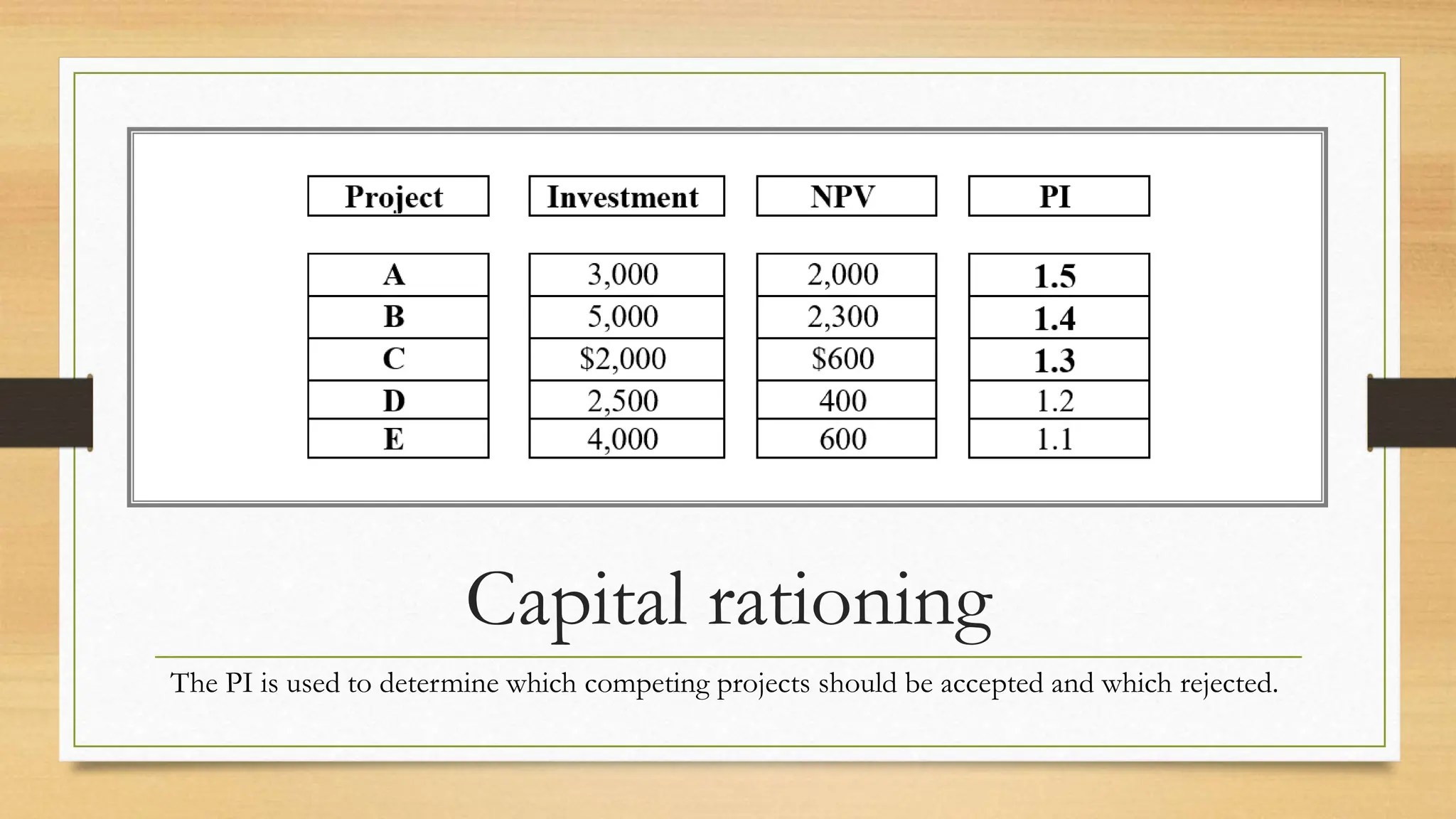 | Project | Investment | NPV | PI |
|---|---|---|---|
| A | 3,000 | 2,000 | 1.5 |
| B | 5,000 | 2,300 | 1.4 |
| C | \$2,000 | \$600 | 1.3 |
| D | 2,500 | 400 | 1.2 |
| E | 4,000 | 600 | 1.1 |

Capital rationing

The PI is used to determine which competing projects should be accepted and which rejected.